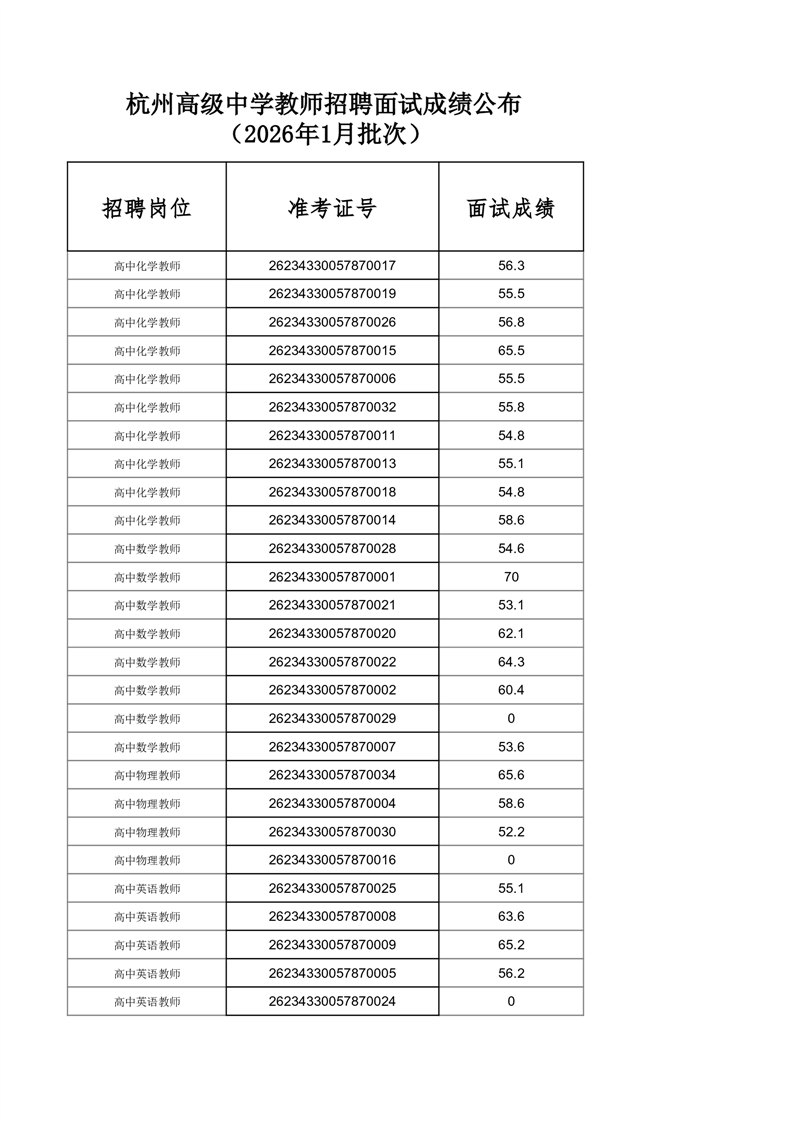 杭州高级中学教师招聘面试成绩公布
（2026年1月批次）

| 招聘岗位 | 准考证号 | 面试成绩 |
|---|---|---|
| 高中化学教师 | 26234330057870017 | 56.3 |
| 高中化学教师 | 26234330057870019 | 55.5 |
| 高中化学教师 | 26234330057870026 | 56.8 |
| 高中化学教师 | 26234330057870015 | 65.5 |
| 高中化学教师 | 26234330057870006 | 55.5 |
| 高中化学教师 | 26234330057870032 | 55.8 |
| 高中化学教师 | 26234330057870011 | 54.8 |
| 高中化学教师 | 26234330057870013 | 55.1 |
| 高中化学教师 | 26234330057870018 | 54.8 |
| 高中化学教师 | 26234330057870014 | 58.6 |
| 高中数学教师 | 26234330057870028 | 54.6 |
| 高中数学教师 | 26234330057870001 | 70 |
| 高中数学教师 | 26234330057870021 | 53.1 |
| 高中数学教师 | 26234330057870020 | 62.1 |
| 高中数学教师 | 26234330057870022 | 64.3 |
| 高中数学教师 | 26234330057870002 | 60.4 |
| 高中数学教师 | 26234330057870029 | 0 |
| 高中数学教师 | 26234330057870007 | 53.6 |
| 高中物理教师 | 26234330057870034 | 65.6 |
| 高中物理教师 | 26234330057870004 | 58.6 |
| 高中物理教师 | 26234330057870030 | 52.2 |
| 高中物理教师 | 26234330057870016 | 0 |
| 高中英语教师 | 26234330057870025 | 55.1 |
| 高中英语教师 | 26234330057870008 | 63.6 |
| 高中英语教师 | 26234330057870009 | 65.2 |
| 高中英语教师 | 26234330057870005 | 56.2 |
| 高中英语教师 | 26234330057870024 | 0 |